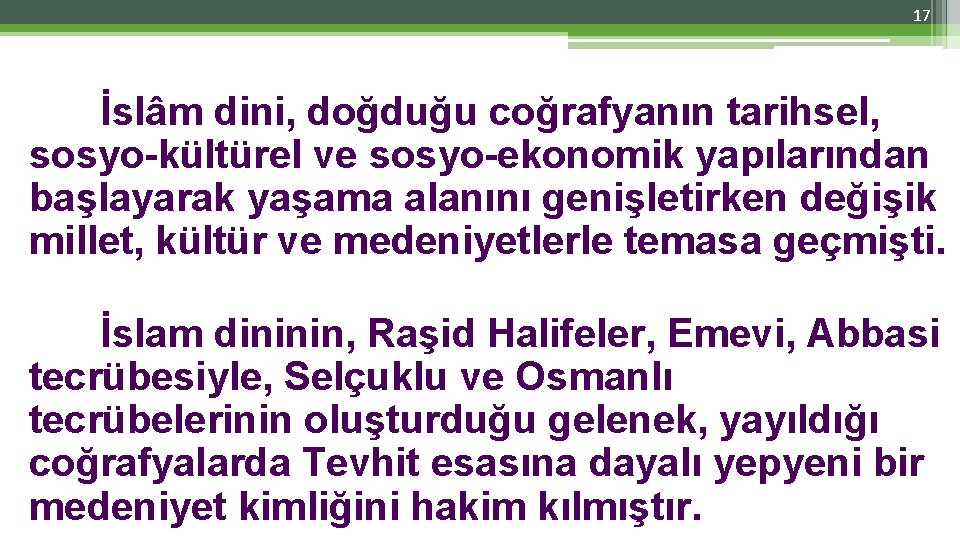 17

İslâm dini, doğduğu coğrafyanın tarihsel, sosyo-kültürel ve sosyo-ekonomik yapılarından başlayarak yaşama alanını genişletirken değişik millet, kültür ve medeniyetlerle temasa geçmişti.

İslam dininin, Raşid Halifeler, Emevi, Abbasi tecrübesiyle, Selçuklu ve Osmanlı tecrübelerinin oluşturduğu gelenek, yayıldığı coğrafyalarda Tevhit esasına dayalı yepyeni bir medeniyet kimliğini hakim kılmıştır.